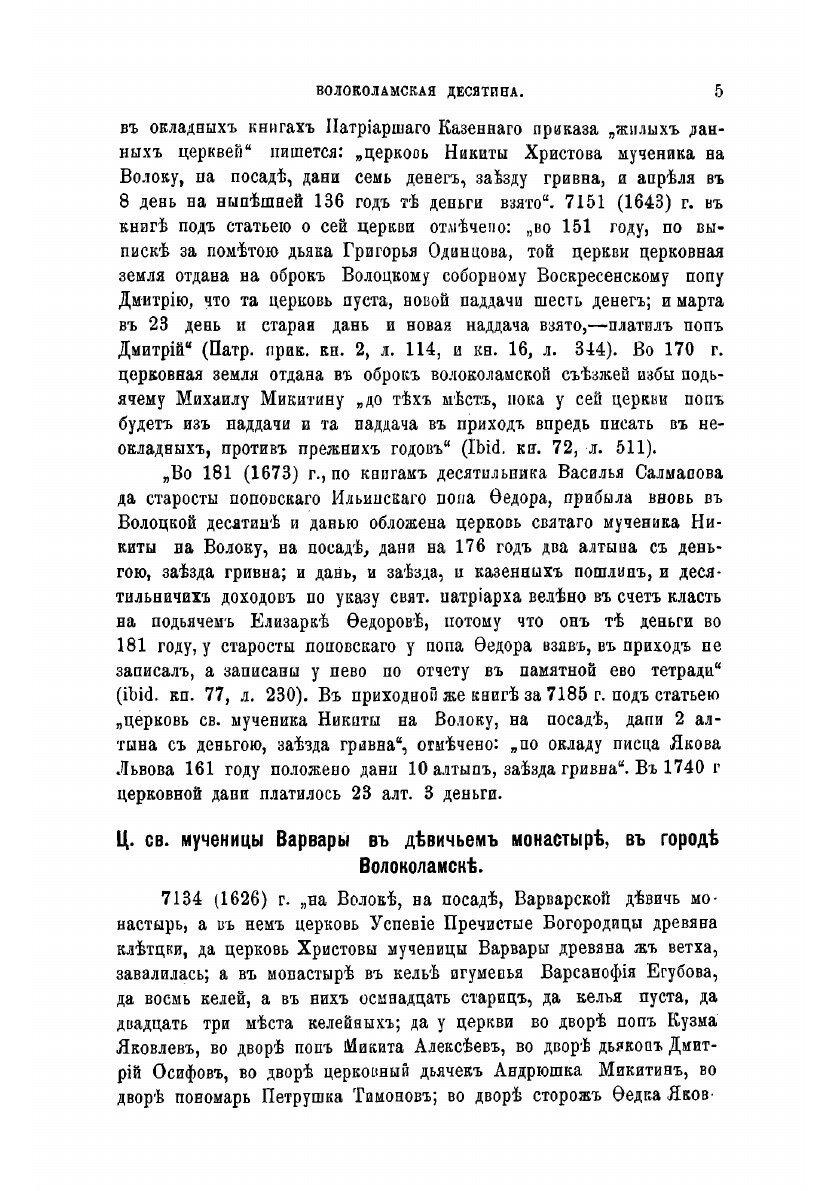 ВОЛОКОЛАМСКАЯ ДЕСЯТИНА. 5

въ окладныхъ книгахъ Патріаршаго Казеннаго приказа „жилыхъ данныхъ церквей“ пишется: „церковь Никиты Христова мученика на Волоку, на посадѣ, дани семь денегъ, заѣзду гривна, и апрѣля въ 8 день на нынѣшней 136 годъ тѣ деньги взято“. 7151 (1643) г. въ книгѣ подъ статьею о сей церкви отмѣчено: „во 151 году, по выпискѣ за помѣтою дьяка Григорья Одинцова, той церкви церковная земля отдана на оброкъ Волоцкому соборному Воскресенскому попу Дмитрію, что та церковь пуста, новой наддачи шесть денегъ; и марта въ 23 день и старая дань и новая наддача взято,—платилъ попъ Дмитрій“ (Патр. прик. кн. 2, л. 114, и кн. 16, л. 344). Во 170 г. церковная земля отдана въ оброкъ волоколамской съѣзжей избы подьячему Михаилу Микитину „до тѣхъ мѣстъ, пока у сей церкви попъ будетъ изъ наддачи и та наддача въ приходъ впредь писать въ неокладныхъ, противъ прежнихъ годовъ“ (Ibid. кн. 72, л. 511).

„Во 181 (1673) г., по книгамъ десятильника Василья Салманова да старосты поповскаго Ильинскаго попа Ѳедора, прибыла вновь въ Волоцкой десятинѣ и данью обложена церковь святаго мученика Никиты на Волоку, на посадѣ, дани на 176 годъ два алтына съ деньгою, заѣзда гривна; и дань, и заѣзда, и казенныхъ пошлинъ, и десятильничихъ доходовъ по указу свят. патріарха велѣно въ счетъ класть на подьячемъ Елизаркѣ Ѳедоровѣ, потому что онъ тѣ деньги во 181 году, у старосты поповскаго у попа Ѳедора взявъ, въ приходъ не записалъ, а записаны у нево по отчету въ памятной ево тетради“ (ibid. кн. 77, л. 230). Въ приходной же книгѣ за 7185 г. подъ статьею „церковь св. мученика Никиты на Волоку, на посадѣ, дани 2 алтына съ деньгою, заѣзда гривна“, отмѣчено: „по окладу писца Якова Львова 161 году положено дани 10 алтынъ, заѣзда гривна“. Въ 1740 г церковной дани платилось 23 алт. 3 деньги.

Ц. св. мученицы Варвары въ дѣвичьемъ монастырѣ, въ городѣ Волоколамскѣ.

7134 (1626) г. „на Волокѣ, на посадѣ, Варварской дѣвичь монастырь, а въ немъ церковь Успеніе Пречистые Богородицы древяна клѣтцки, да церковь Христовы мученицы Варвары древяна жъ ветха, завалилась; а въ монастырѣ въ кельѣ игуменья Варсанофія Егубова, да восмь келей, а въ нихъ осмнадцать старицъ, да келья пуста, да двадцать три мѣста келейныхъ; да у церкви во дворѣ попъ Кузма Яковлевъ, во дворѣ попъ Микита Алексѣевъ, во дворѣ дьяконъ Дмитрій Осифовъ, во дворѣ церковный дьячекъ Андрюшка Микитинъ, во дворѣ пономарь Петрушка Тимоновъ; во дворѣ сторожъ Ѳедка Яков-